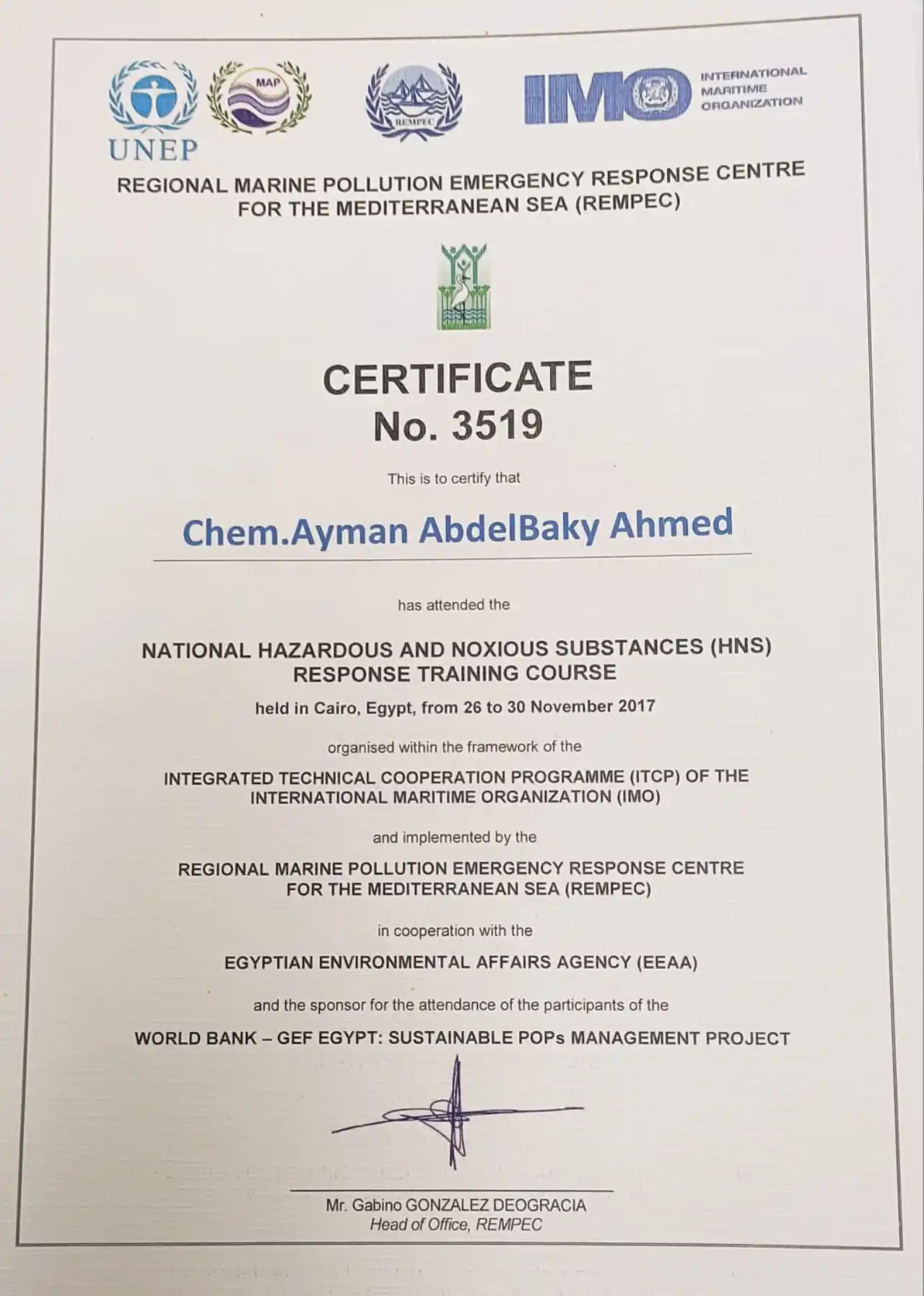 UNEP

MAP

REMPEC

IMO INTERNATIONAL MARITIME ORGANIZATION

REGIONAL MARINE POLLUTION EMERGENCY RESPONSE CENTRE FOR THE MEDITERRANEAN SEA (REMPEC)

CERTIFICATE
No. 3519

This is to certify that

Chem.Ayman AbdelBaky Ahmed

has attended the

NATIONAL HAZARDOUS AND NOXIOUS SUBSTANCES (HNS) RESPONSE TRAINING COURSE

held in Cairo, Egypt, from 26 to 30 November 2017

organised within the framework of the

INTEGRATED TECHNICAL COOPERATION PROGRAMME (ITCP) OF THE INTERNATIONAL MARITIME ORGANIZATION (IMO)

and implemented by the

REGIONAL MARINE POLLUTION EMERGENCY RESPONSE CENTRE FOR THE MEDITERRANEAN SEA (REMPEC)

in cooperation with the

EGYPTIAN ENVIRONMENTAL AFFAIRS AGENCY (EEAA)

and the sponsor for the attendance of the participants of the

WORLD BANK – GEF EGYPT: SUSTAINABLE POPs MANAGEMENT PROJECT

Mr. Gabino GONZALEZ DEOGRACIA
Head of Office, REMPEC